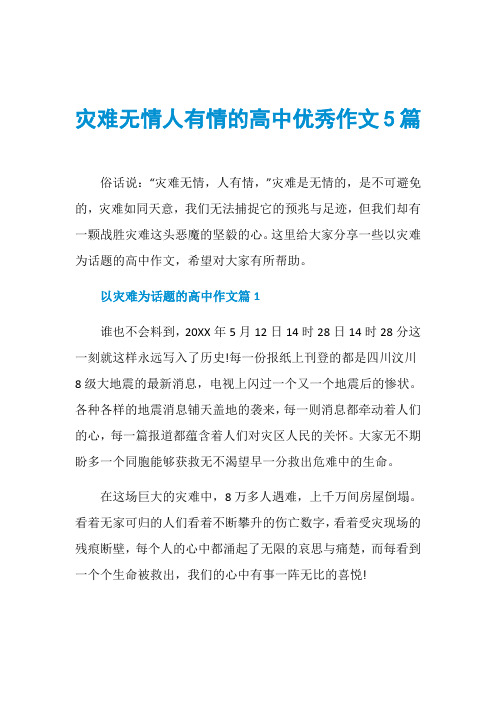 灾难无情人有情的高中优秀作文5篇

俗话说：“灾难无情，人有情，”灾难是无情的，是不可避免的，灾难如同天意，我们无法捕捉它的预兆与足迹，但我们却有一颗战胜灾难这头恶魔的坚毅的心。这里给大家分享一些以灾难为话题的高中作文，希望对大家有所帮助。

以灾难为话题的高中作文篇1

谁也不会料到，20XX年5月12日14时28日14时28分这一刻就这样永远写入了历史!每一份报纸上刊登的都是四川汶川8级大地震的最新消息，电视上闪过一个又一个地震后的惨状。各种各样的地震消息铺天盖地的袭来，每一则消息都牵动着人们的心，每一篇报道都蕴含着人们对灾区人民的关怀。大家无不期盼多一个同胞能够获救无不渴望早一分救出危难中的生命。

在这场巨大的灾难中，8万多人遇难，上千万间房屋倒塌。看着无家可归的人们看着不断攀升的伤亡数字，看着受灾现场的残痕断壁，每个人的心中都涌起了无限的哀思与痛楚，而每看到一个个生命被救出，我们的心中有事一阵无比的喜悦!